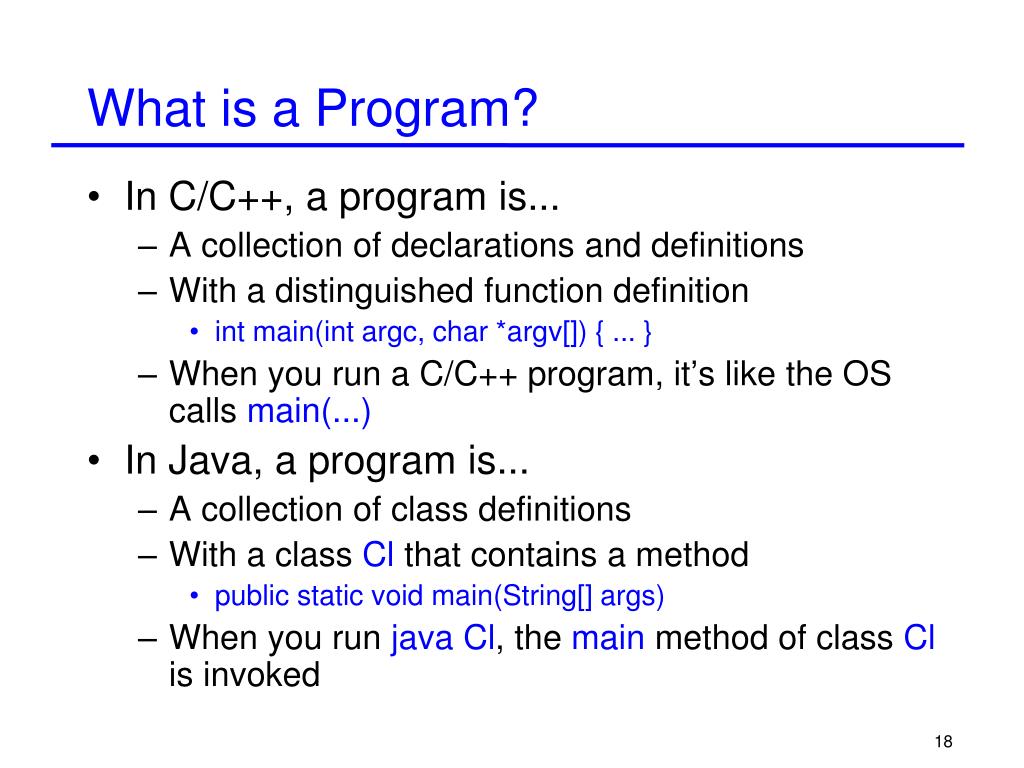 What is a Program?

• In C/C++, a program is...
– A collection of declarations and definitions
– With a distinguished function definition
• int main(int argc, char *argv[]) { ... }
– When you run a C/C++ program, it's like the OS calls main(...)

• In Java, a program is...
– A collection of class definitions
– With a class Cl that contains a method
• public static void main(String[] args)
– When you run java Cl, the main method of class Cl is invoked

18